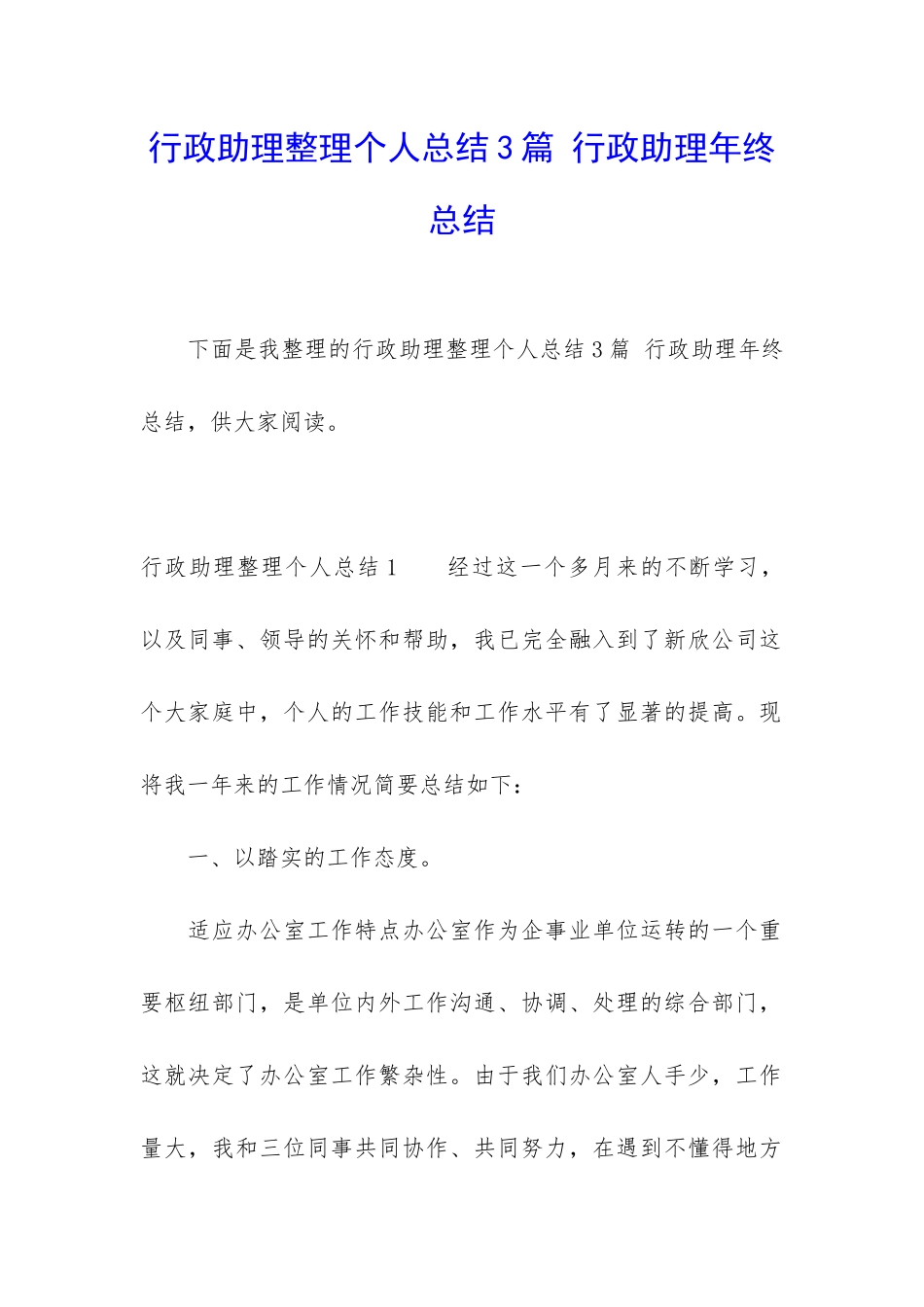 行政助理整理个人总结3篇 行政助理年终总结

下面是我整理的行政助理整理个人总结3篇 行政助理年终总结，供大家阅读。

行政助理整理个人总结1　　经过这一个多月来的不断学习，以及同事、领导的关怀和帮助，我已完全融入到了新欣公司这个大家庭中，个人的工作技能和工作水平有了显著的提高。现将我一年来的工作情况简要总结如下：

一、以踏实的工作态度。

适应办公室工作特点办公室作为企事业单位运转的一个重要枢纽部门，是单位内外工作沟通、协调、处理的综合部门，这就决定了办公室工作繁杂性。由于我们办公室人手少，工作量大，我和三位同事共同协作、共同努力，在遇到不懂得地方